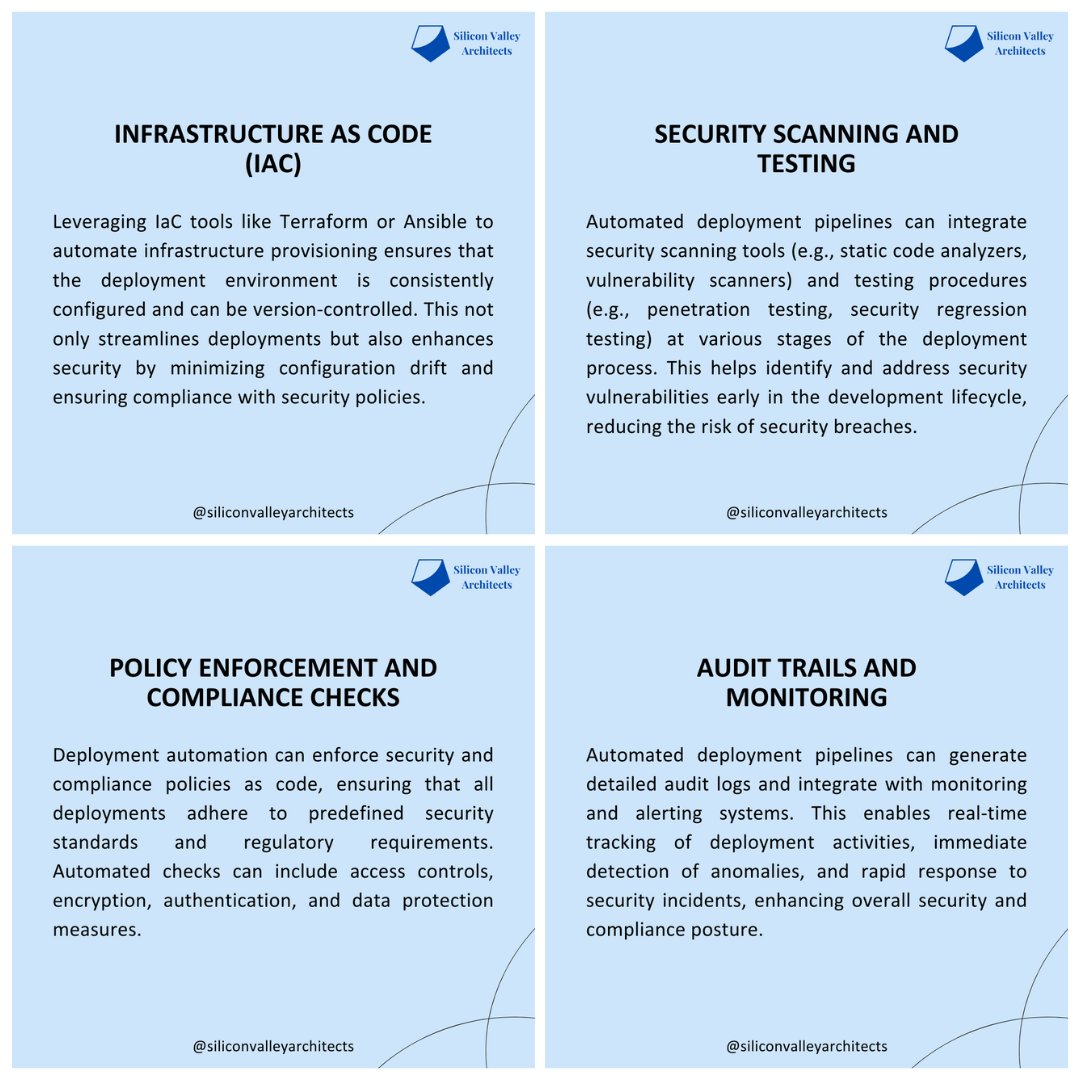 Silicon Valley Architects

INFRASTRUCTURE AS CODE (IAC)

Leveraging IaC tools like Terraform or Ansible to automate infrastructure provisioning ensures that the deployment environment is consistently configured and can be version-controlled. This not only streamlines deployments but also enhances security by minimizing configuration drift and ensuring compliance with security policies.

@siliconvalleyarchitects

Silicon Valley Architects

SECURITY SCANNING AND TESTING

Automated deployment pipelines can integrate security scanning tools (e.g., static code analyzers, vulnerability scanners) and testing procedures (e.g., penetration testing, security regression testing) at various stages of the deployment process. This helps identify and address security vulnerabilities early in the development lifecycle, reducing the risk of security breaches.

@siliconvalleyarchitects

Silicon Valley Architects

POLICY ENFORCEMENT AND COMPLIANCE CHECKS

Deployment automation can enforce security and compliance policies as code, ensuring that all deployments adhere to predefined security standards and regulatory requirements. Automated checks can include access controls, encryption, authentication, and data protection measures.

@siliconvalleyarchitects

Silicon Valley Architects

AUDIT TRAILS AND MONITORING

Automated deployment pipelines can generate detailed audit logs and integrate with monitoring and alerting systems. This enables real-time tracking of deployment activities, immediate detection of anomalies, and rapid response to security incidents, enhancing overall security and compliance posture.

@siliconvalleyarchitects